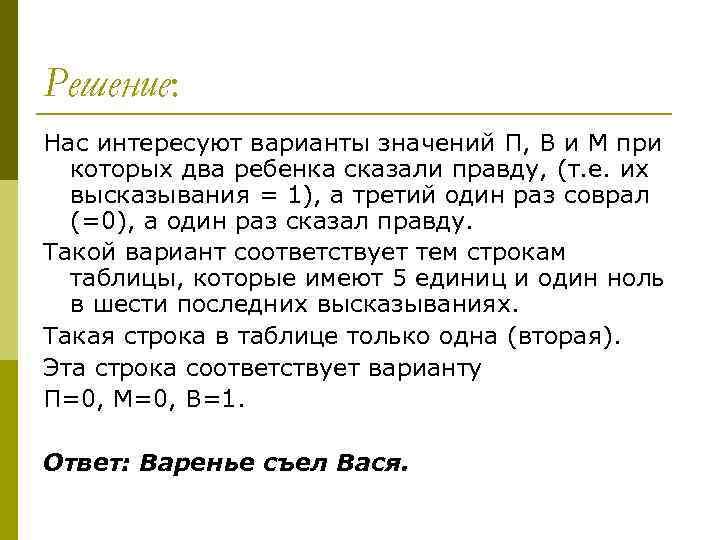 Решение:

Нас интересуют варианты значений П, В и М при которых два ребенка сказали правду, (т.е. их высказывания = 1), а третий один раз соврал (=0), а один раз сказал правду.

Такой вариант соответствует тем строкам таблицы, которые имеют 5 единиц и один ноль в шести последних высказываниях.

Такая строка в таблице только одна (вторая).

Эта строка соответствует варианту

П=0, М=0, В=1.

Ответ: Варенье съел Вася.